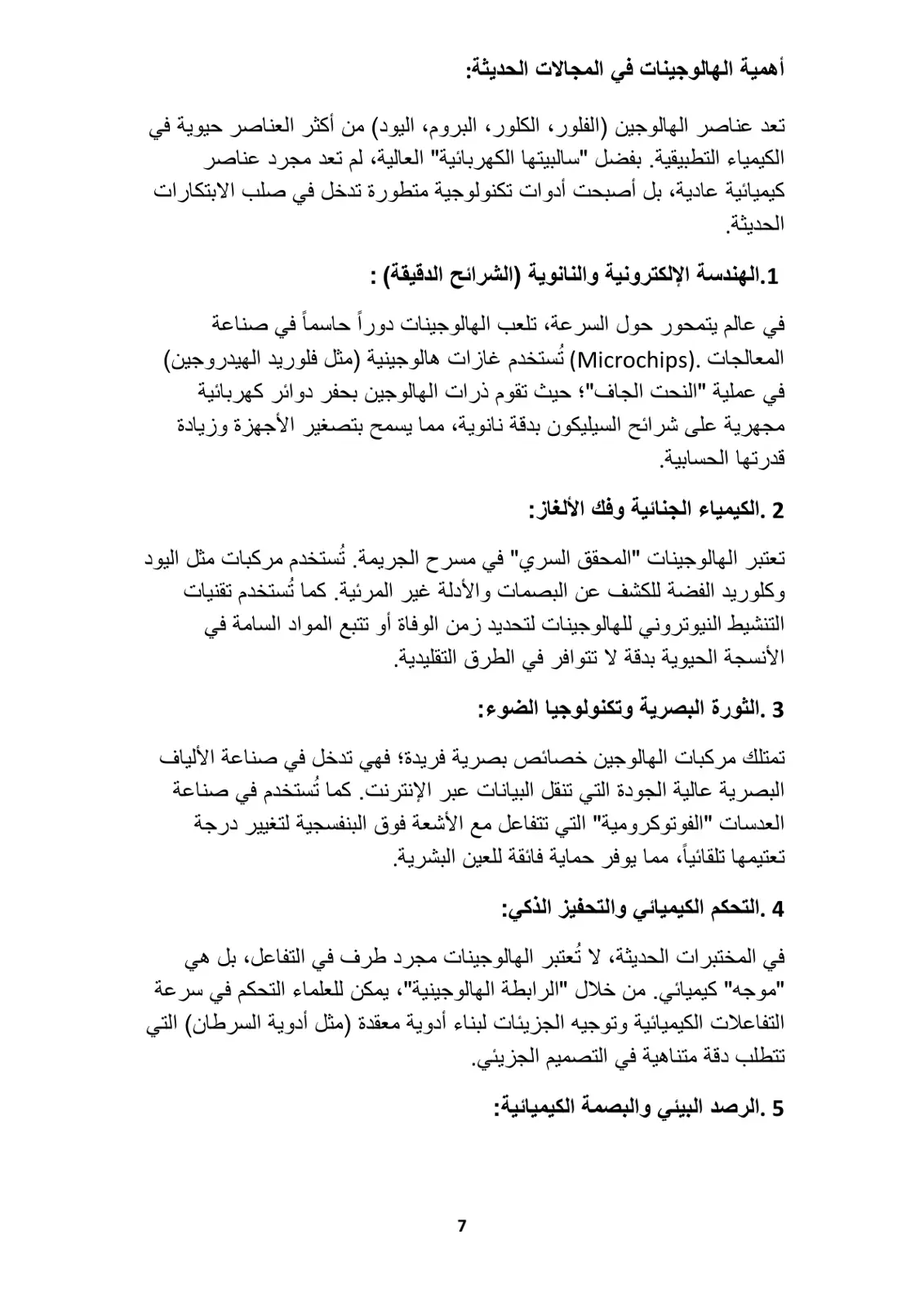 أهمية الهالوجينات في المجالات الحديثة:

تعد عناصر الهالوجين (الفلور، الكلور، البروم، اليود) من أكثر العناصر حيوية في الكيمياء التطبيقية. بفضل "سالبيتها الكهربائية" العالية، لم تعد مجرد عناصر كيميائية عادية، بل أصبحت أدوات تكنولوجية متطورة تدخل في صلب الابتكارات الحديثة.

1.الهندسة الإلكترونية والنانوية (الشرائح الدقيقة) :

في عالم يتمحور حول السرعة، تلعب الهالوجينات دوراً حاسماً في صناعة المعالجات .(Microchips) تُستخدم غازات هالوجينية (مثل فلوريد الهيدروجين) في عملية "النحت الجاف"؛ حيث تقوم ذرات الهالوجين بحفر دوائر كهربائية مجهرية على شرائح السيليكون بدقة نانوية، مما يسمح بتصغير الأجهزة وزيادة قدرتها الحسابية.

2 .الكيمياء الجنائية وفك الألغاز:

تعتبر الهالوجينات "المحقق السري" في مسرح الجريمة. تُستخدم مركبات مثل اليود وكلوريد الفضة للكشف عن البصمات والأدلة غير المرئية. كما تُستخدم تقنيات التنشيط النيوتروني للهالوجينات لتحديد زمن الوفاة أو تتبع المواد السامة في الأنسجة الحيوية بدقة لا تتوافر في الطرق التقليدية.

3 .الثورة البصرية وتكنولوجيا الضوء:

تمتلك مركبات الهالوجين خصائص بصرية فريدة؛ فهي تدخل في صناعة الألياف البصرية عالية الجودة التي تنقل البيانات عبر الإنترنت. كما تُستخدم في صناعة العدسات "الفوتوكرومية" التي تتفاعل مع الأشعة فوق البنفسجية لتغيير درجة تعتيمها تلقائياً، مما يوفر حماية فائقة للعين البشرية.

4 .التحكم الكيميائي والتحفيز الذكي:

في المختبرات الحديثة، لا تُعتبر الهالوجينات مجرد طرف في التفاعل، بل هي "موجه" كيميائي. من خلال "الرابطة الهالوجينية"، يمكن للعلماء التحكم في سرعة التفاعلات الكيميائية وتوجيه الجزيئات لبناء أدوية معقدة (مثل أدوية السرطان) التي تتطلب دقة متناهية في التصميم الجزيئي.

5 .الرصد البيئي والبصمة الكيميائية:

7